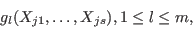 $g_l(X_{j1}, \ldots, X_{js}), 1 \leq l \leq m,$